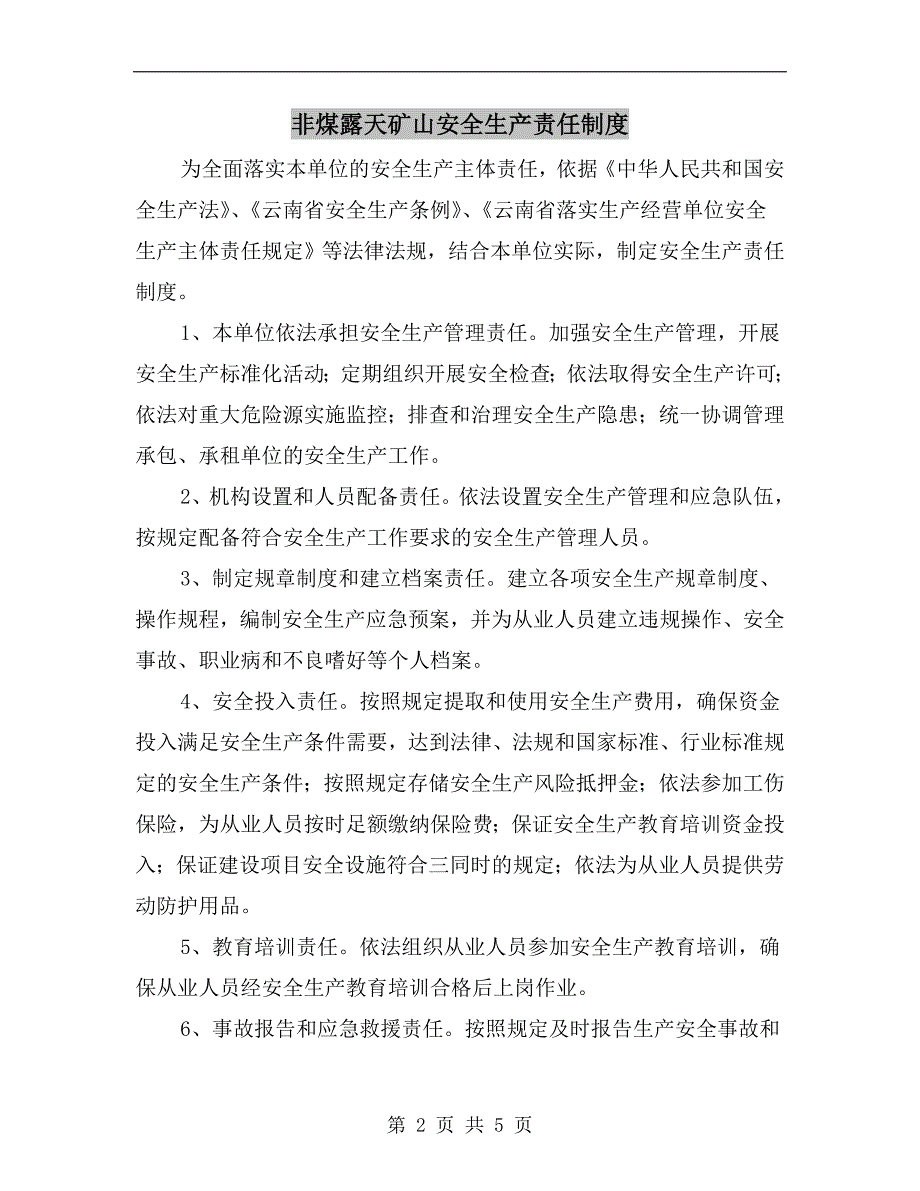 非煤露天矿山安全生产责任制度

为全面落实本单位的安全生产主体责任，依据《中华人民共和国安全生产法》、《云南省安全生产条例》、《云南省落实生产经营单位安全生产主体责任规定》等法律法规，结合本单位实际，制定安全生产责任制度。

1、本单位依法承担安全生产管理责任。加强安全生产管理，开展安全生产标准化活动；定期组织开展安全检查；依法取得安全生产许可；依法对重大危险源实施监控；排查和治理安全生产隐患；统一协调管理承包、承租单位的安全生产工作。

2、机构设置和人员配备责任。依法设置安全生产管理和应急队伍，按规定配备符合安全生产工作要求的安全生产管理人员。

3、制定规章制度和建立档案责任。建立各项安全生产规章制度、操作规程，编制安全生产应急预案，并为从业人员建立违规操作、安全事故、职业病和不良嗜好等个人档案。

4、安全投入责任。按照规定提取和使用安全生产费用，确保资金投入满足安全生产条件需要，达到法律、法规和国家标准、行业标准规定的安全生产条件；按照规定存储安全生产风险抵押金；依法参加工伤保险，为从业人员按时足额缴纳保险费；保证安全生产教育培训资金投入；保证建设项目安全设施符合三同时的规定；依法为从业人员提供劳动防护用品。

5、教育培训责任。依法组织从业人员参加安全生产教育培训，确保从业人员经安全生产教育培训合格后上岗作业。

6、事故报告和应急救援责任。按照规定及时报告生产安全事故和

第 2 页 共 5 页